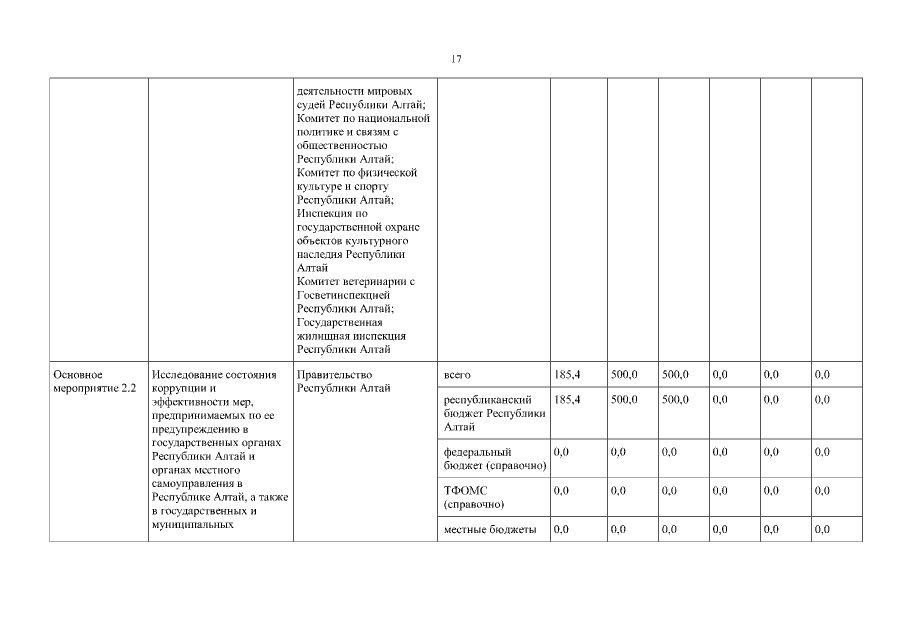 17

| | | | | | | | | | |
|---|---|---|---|---|---|---|---|---|---|
| | | деятельности мировых судей Республики Алтай; Комитет по национальной политике и связям с общественностью Республики Алтай; Комитет по физической культуре и спорту Республики Алтай; Инспекция по государственной охране объектов культурного наследия Республики Алтай Комитет ветеринарии с Госветинспекцией Республики Алтай; Государственная жилищная инспекция Республики Алтай | | | | | | | |
| Основное мероприятие 2.2 | Исследование состояния коррупции и эффективности мер, предпринимаемых по ее предупреждению в государственных органах Республики Алтай и органах местного самоуправления в Республике Алтай, а также в государственных и муниципальных | Правительство Республики Алтай | всего | 185,4 | 500,0 | 500,0 | 0,0 | 0,0 | 0,0 |
| | | | республиканский бюджет Республики Алтай | 185,4 | 500,0 | 500,0 | 0,0 | 0,0 | 0,0 |
| | | | федеральный бюджет (справочно) | 0,0 | 0,0 | 0,0 | 0,0 | 0,0 | 0,0 |
| | | | ТФОМС (справочно) | 0,0 | 0,0 | 0,0 | 0,0 | 0,0 | 0,0 |
| | | | местные бюджеты | 0,0 | 0,0 | 0,0 | 0,0 | 0,0 | 0,0 |